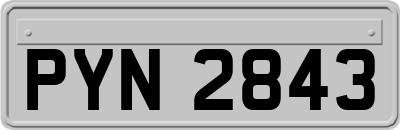 PYN 2843